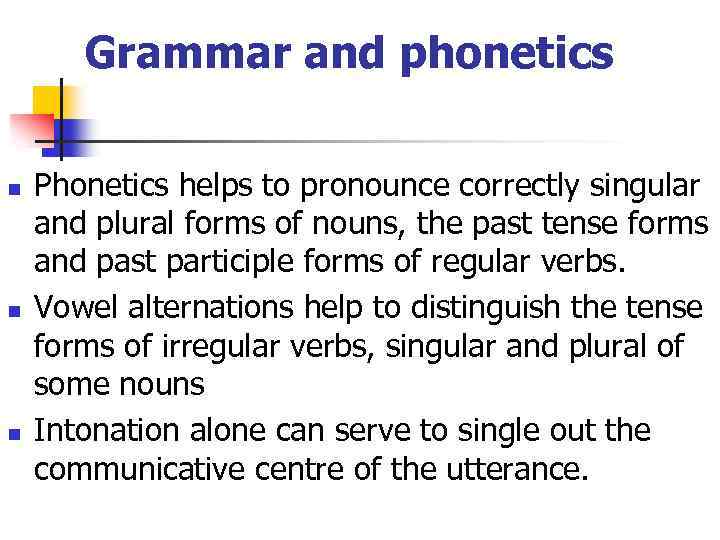 Grammar and phonetics

• Phonetics helps to pronounce correctly singular and plural forms of nouns, the past tense forms and past participle forms of regular verbs.
• Vowel alternations help to distinguish the tense forms of irregular verbs, singular and plural of some nouns
• Intonation alone can serve to single out the communicative centre of the utterance.